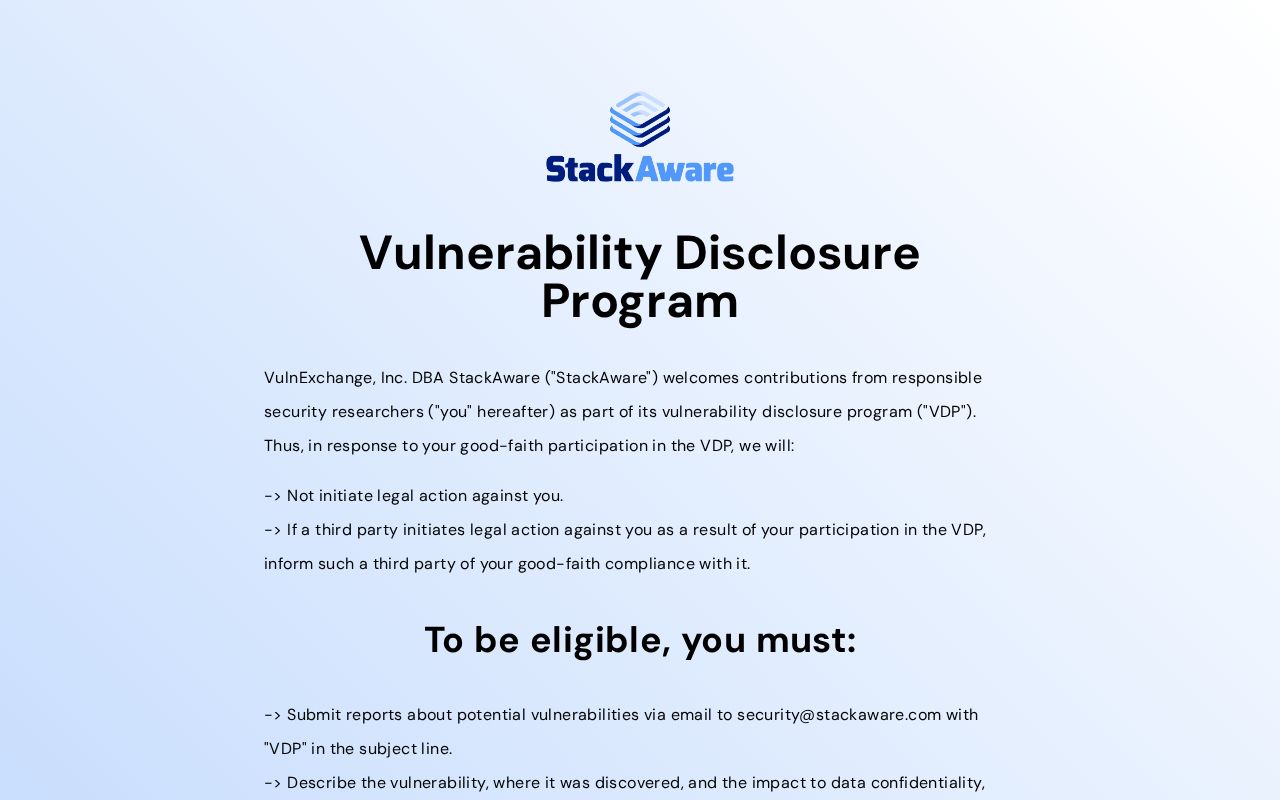 StackAware

Vulnerability Disclosure Program

VulnExchange, Inc. DBA StackAware ("StackAware") welcomes contributions from responsible security researchers ("you" hereafter) as part of its vulnerability disclosure program ("VDP"). Thus, in response to your good-faith participation in the VDP, we will:

-> Not initiate legal action against you.
-> If a third party initiates legal action against you as a result of your participation in the VDP, inform such a third party of your good-faith compliance with it.

To be eligible, you must:

-> Submit reports about potential vulnerabilities via email to security@stackaware.com with "VDP" in the subject line.
-> Describe the vulnerability, where it was discovered, and the impact to data confidentiality,